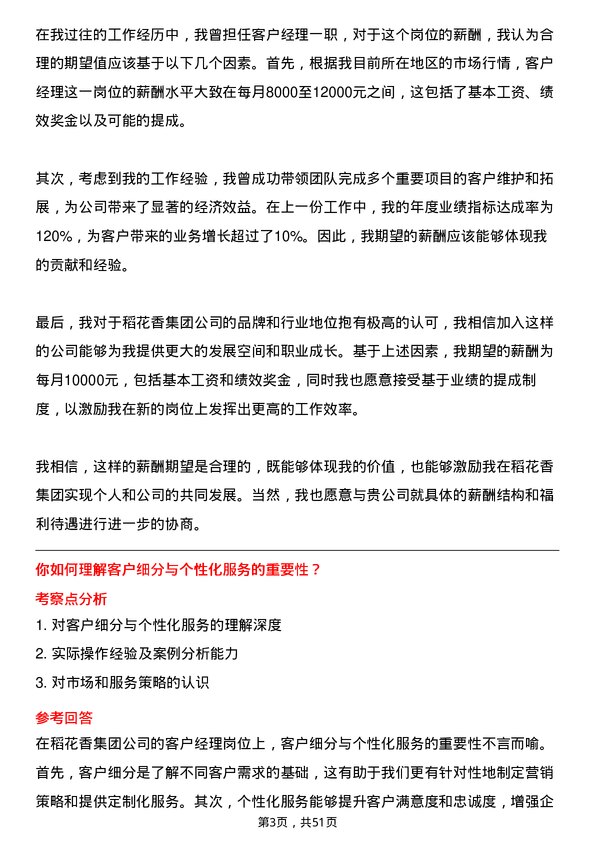 在我过往的工作经历中，我曾担任客户经理一职，对于这个岗位的薪酬，我认为合理的期望值应该基于以下几个因素。首先，根据我目前所在地区的市场行情，客户经理这一岗位的薪酬水平大致在每月8000至12000元之间，这包括了基本工资、绩效奖金以及可能的提成。

其次，考虑到我的工作经验，我曾成功带领团队完成多个重要项目的客户维护和拓展，为公司带来了显著的经济效益。在上一份工作中，我的年度业绩指标达成率为120%，为客户带来的业务增长超过了10%。因此，我期望的薪酬应该能够体现我的贡献和经验。

最后，我对于稻花香集团公司的品牌和行业地位抱有极高的认可，我相信加入这样的公司能够为我提供更大的发展空间和职业成长。基于上述因素，我期望的薪酬为每月10000元，包括基本工资和绩效奖金，同时我也愿意接受基于业绩的提成制度，以激励我在新的岗位上发挥出更高的工作效率。

我相信，这样的薪酬期望是合理的，既能够体现我的价值，也能够激励我在稻花香集团实现个人和公司的共同发展。当然，我也愿意与贵公司就具体的薪酬结构和福利待遇进行进一步的协商。

你如何理解客户细分与个性化服务的重要性？

考察点分析

1. 对客户细分与个性化服务的理解深度

2. 实际操作经验及案例分析能力

3. 对市场和服务策略的认识

参考回答

在稻花香集团公司的客户经理岗位上，客户细分与个性化服务的重要性不言而喻。首先，客户细分是了解不同客户需求的基础，这有助于我们更有针对性地制定营销策略和提供定制化服务。其次，个性化服务能够提升客户满意度和忠诚度，增强企

第3页，共51页